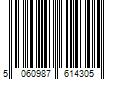 5 060987 614305